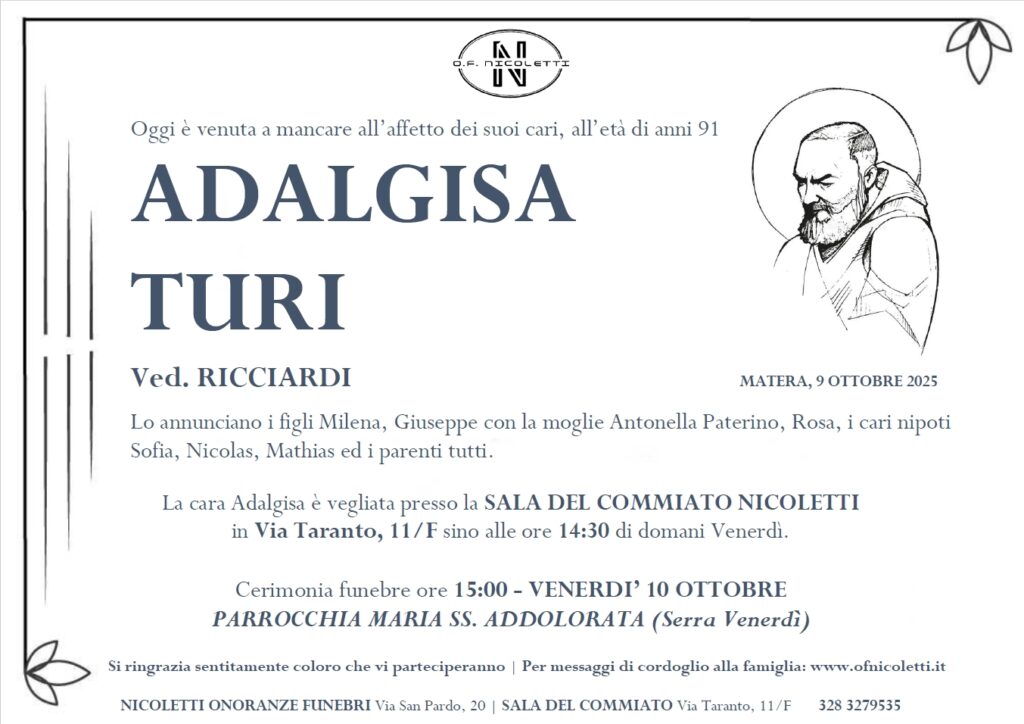 O.F. NICOLETTI

Oggi è venuta a mancare all'affetto dei suoi cari, all'età di anni 91

ADALGISA
TURI

Ved. RICCIARDI

MATERA, 9 OTTOBRE 2025

Lo annunciano i figli Milena, Giuseppe con la moglie Antonella Paterino, Rosa, i cari nipoti Sofia, Nicolas, Mathias ed i parenti tutti.

La cara Adalgisa è vegliata presso la SALA DEL COMMIATO NICOLETTI in Via Taranto, 11/F sino alle ore 14:30 di domani Venerdì.

Cerimonia funebre ore 15:00 - VENERDI' 10 OTTOBRE
PARROCCHIA MARIA SS. ADDOLORATA (Serra Venerdì)

Si ringrazia sentitamente coloro che vi parteciperanno | Per messaggi di cordoglio alla famiglia: www.ofnicoletti.it

NICOLETTI ONORANZE FUNEBRI Via San Pardo, 20 | SALA DEL COMMIATO Via Taranto, 11/F 328 3279535